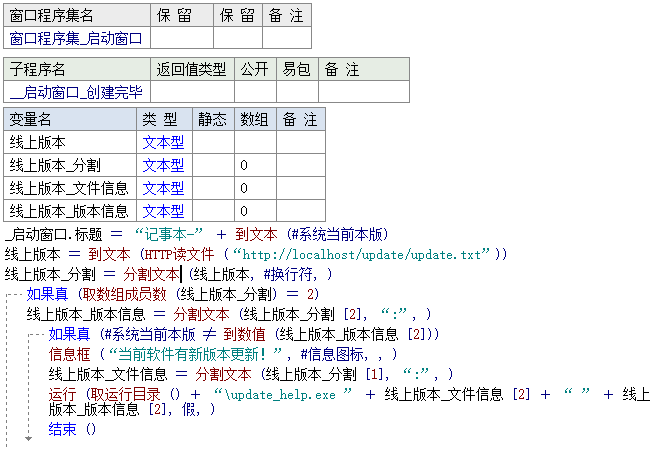 | 窗口程序集名 | 保 留 | 保 留 | 备 注 |
|---|---|---|---|
| 窗口程序集_启动窗口 | | | |

| 子程序名 | 返回值类型 | 公开 | 易包 | 备 注 |
|---|---|---|---|---|
| __启动窗口_创建完毕 | | | | |

| 变量名 | 类 型 | 静态 | 数组 | 备 注 |
|---|---|---|---|---|
| 线上版本 | 文本型 | | | |
| 线上版本_分割 | 文本型 | | 0 | |
| 线上版本_文件信息 | 文本型 | | 0 | |
| 线上版本_版本信息 | 文本型 | | 0 | |

_启动窗口.标题 ＝ “记事本-” ＋ 到文本 (#系统当前本版)
线上版本 ＝ 到文本 (HTTP读文件 (“http://localhost/update/update.txt”))
线上版本_分割 ＝ 分割文本 (线上版本, #换行符, )
如果真 (取数组成员数 (线上版本_分割) ＝ 2)
线上版本_版本信息 ＝ 分割文本 (线上版本_分割 [2], “:”, )
如果真 (#系统当前本版 ≠ 到数值 (线上版本_版本信息 [2]))
信息框 (“当前软件有新版本更新！”, #信息图标, , )
线上版本_文件信息 ＝ 分割文本 (线上版本_分割 [1], “:”, )
运行 (取运行目录 () ＋ “\update_help.exe ” ＋ 线上版本_文件信息 [2] ＋ “ ” ＋ 线上版本_版本信息 [2], 假, )
结束 ()